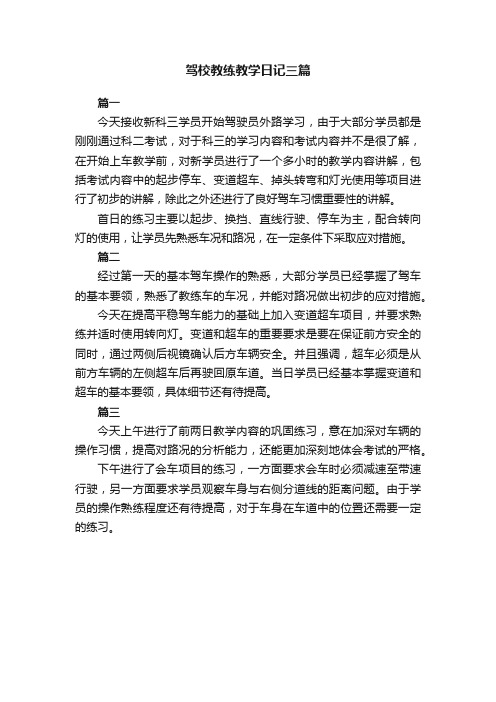 驾校教练教学日记三篇

篇一

今天接收新科三学员开始驾驶员外路学习，由于大部分学员都是刚刚通过科二考试，对于科三的学习内容和考试内容并不是很了解，在开始上车教学前，对新学员进行了一个多小时的教学内容讲解，包括考试内容中的起步停车、变道超车、掉头转弯和灯光使用等项目进行了初步的讲解，除此之外还进行了良好驾车习惯重要性的讲解。

首日的练习主要以起步、换挡、直线行驶、停车为主，配合转向灯的使用，让学员先熟悉车况和路况，在一定条件下采取应对措施。

篇二

经过第一天的基本驾车操作的熟悉，大部分学员已经掌握了驾车的基本要领，熟悉了教练车的车况，并能对路况做出初步的应对措施。

今天在提高平稳驾车能力的基础上加入变道超车项目，并要求熟练并适时使用转向灯。变道和超车的重要要求是要在保证前方安全的同时，通过两侧后视镜确认后方车辆安全。并且强调，超车必须是从前方车辆的左侧超车后再驶回原车道。当日学员已经基本掌握变道和超车的基本要领，具体细节还有待提高。

篇三

今天上午进行了前两日教学内容的巩固练习，意在加深对车辆的操作习惯，提高对路况的分析能力，还能更加深刻地体会考试的严格。

下午进行了会车项目的练习，一方面要求会车时必须减速至带速行驶，另一方面要求学员观察车身与右侧分道线的距离问题。由于学员的操作熟练程度还有待提高，对于车身在车道中的位置还需要一定的练习。